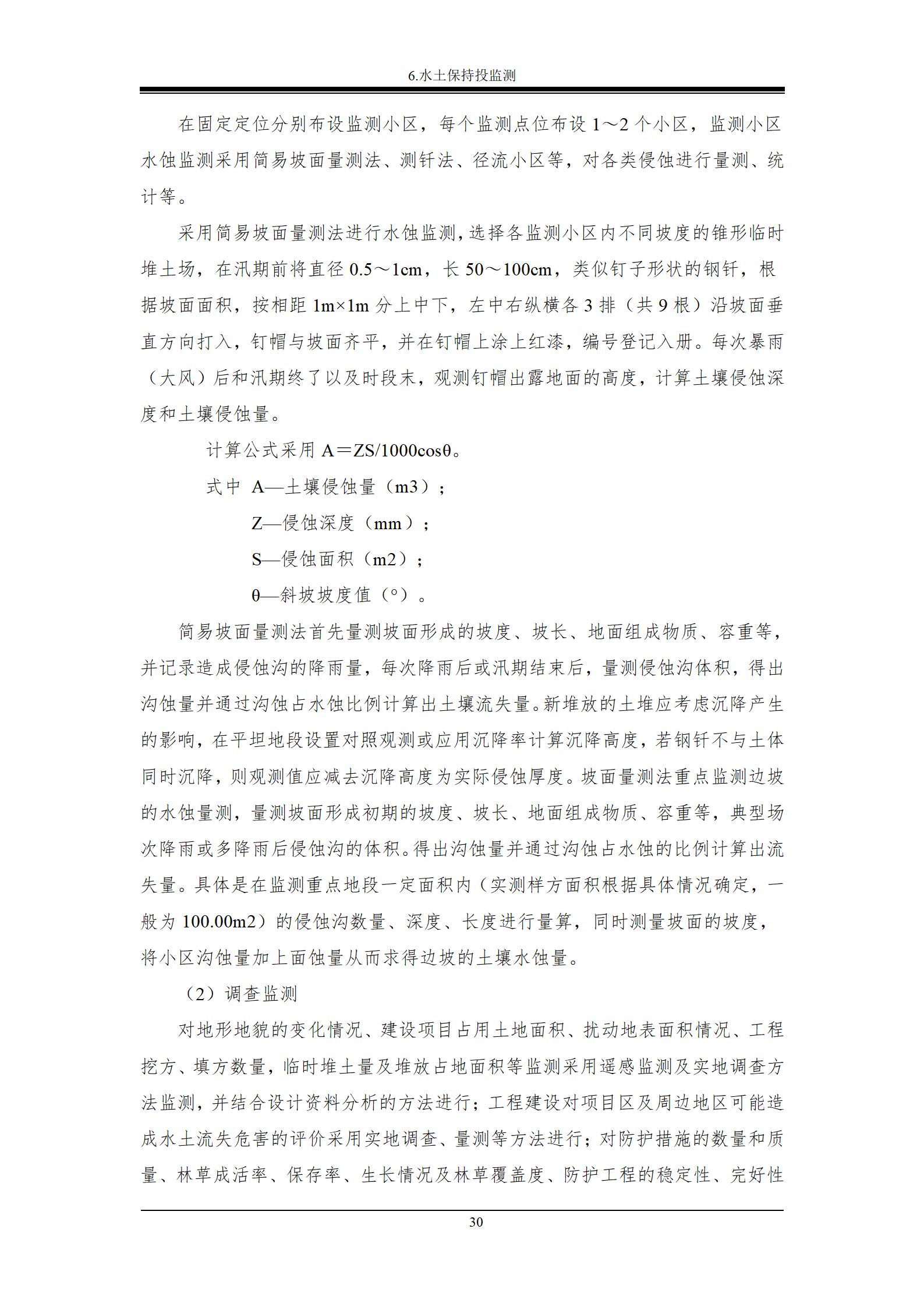 6.水土保持投监测

在固定定位分别布设监测小区，每个监测点位布设 1～2 个小区，监测小区水蚀监测采用简易坡面量测法、测钎法、径流小区等，对各类侵蚀进行量测、统计等。

采用简易坡面量测法进行水蚀监测，选择各监测小区内不同坡度的锥形临时堆土场，在汛期前将直径 0.5～1cm，长 50～100cm，类似钉子形状的钢钎，根据坡面面积，按相距 1m×1m 分上中下，左中右纵横各 3 排（共 9 根）沿坡面垂直方向打入，钉帽与坡面齐平，并在钉帽上涂上红漆，编号登记入册。每次暴雨（大风）后和汛期终了以及时段末，观测钉帽出露地面的高度，计算土壤侵蚀深度和土壤侵蚀量。

计算公式采用 A＝ZS/1000cosθ。

式中 A—土壤侵蚀量（m3）；

Z—侵蚀深度（mm）；

S—侵蚀面积（m2）；

θ—斜坡坡度值（°）。

简易坡面量测法首先量测坡面形成的坡度、坡长、地面组成物质、容重等，并记录造成侵蚀沟的降雨量，每次降雨后或汛期结束后，量测侵蚀沟体积，得出沟蚀量并通过沟蚀占水蚀比例计算出土壤流失量。新堆放的土堆应考虑沉降产生的影响，在平坦地段设置对照观测或应用沉降率计算沉降高度，若钢钎不与土体同时沉降，则观测值应减去沉降高度为实际侵蚀厚度。坡面量测法重点监测边坡的水蚀量测，量测坡面形成初期的坡度、坡长、地面组成物质、容重等，典型场次降雨或多降雨后侵蚀沟的体积。得出沟蚀量并通过沟蚀占水蚀的比例计算出流失量。具体是在监测重点地段一定面积内（实测样方面积根据具体情况确定，一般为 100.00m2）的侵蚀沟数量、深度、长度进行量算，同时测量坡面的坡度，将小区沟蚀量加上面蚀量从而求得边坡的土壤水蚀量。

（2）调查监测

对地形地貌的变化情况、建设项目占用土地面积、扰动地表面积情况、工程挖方、填方数量，临时堆土量及堆放占地面积等监测采用遥感监测及实地调查方法监测，并结合设计资料分析的方法进行；工程建设对项目区及周边地区可能造成水土流失危害的评价采用实地调查、量测等方法进行；对防护措施的数量和质量、林草成活率、保存率、生长情况及林草覆盖度、防护工程的稳定性、完好性

30